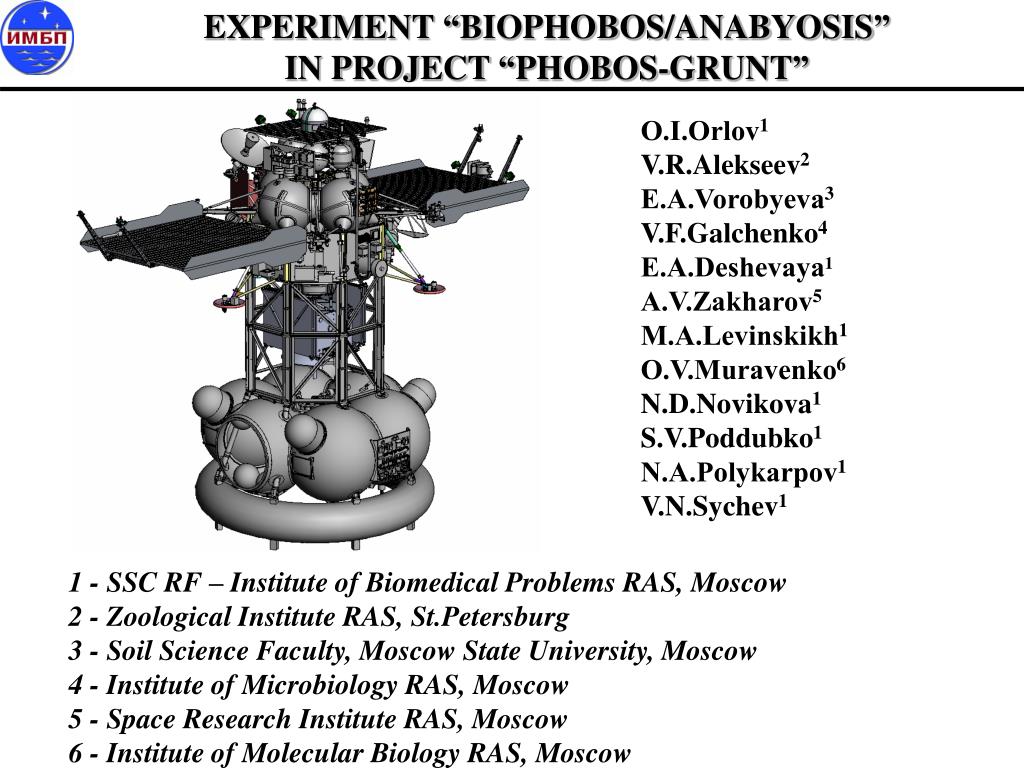 ИМБП

EXPERIMENT “BIOPHOBOS/ANABYOSIS” IN PROJECT “PHOBOS-GRUNT”

O.I.Orlov$^1$
V.R.Alekseev$^2$
E.A.Vorobyeva$^3$
V.F.Galchenko$^4$
E.A.Deshevaya$^1$
A.V.Zakharov$^5$
M.A.Levinskikh$^1$
O.V.Muravenko$^6$
N.D.Novikova$^1$
S.V.Poddubko$^1$
N.A.Polykarpov$^1$
V.N.Sychev$^1$

1 - SSC RF – Institute of Biomedical Problems RAS, Moscow
2 - Zoological Institute RAS, St.Petersburg
3 - Soil Science Faculty, Moscow State University, Moscow
4 - Institute of Microbiology RAS, Moscow
5 - Space Research Institute RAS, Moscow
6 - Institute of Molecular Biology RAS, Moscow